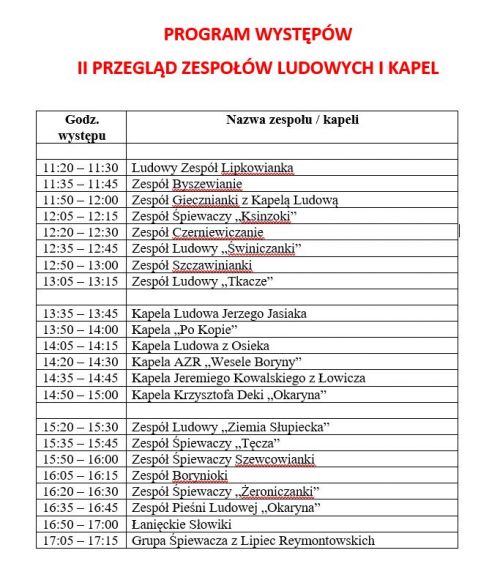 PROGRAM WYSTĘPÓW

II PRZEGLĄD ZESPOŁÓW LUDOWYCH I KAPEL

| Godz. występu | Nazwa zespołu / kapeli |
|---|---|
| | |
| 11:20 – 11:30 | Ludowy Zespół Lipkowianka |
| 11:35 – 11:45 | Zespół Byszewianie |
| 11:50 – 12:00 | Zespół Giecznianki z Kapelą Ludową |
| 12:05 – 12:15 | Zespół Śpiewaczy „Ksinzoki” |
| 12:20 – 12:30 | Zespół Czerniewiczanie |
| 12:35 – 12:45 | Zespół Ludowy „Świniczanki” |
| 12:50 – 13:00 | Zespół Szczawinianki |
| 13:05 – 13:15 | Zespół Ludowy „Tkacze” |
| | |
| 13:35 – 13:45 | Kapela Ludowa Jerzego Jasiaka |
| 13:50 – 14:00 | Kapela „Po Kopie” |
| 14:05 – 14:15 | Kapela Ludowa z Osieka |
| 14:20 – 14:30 | Kapela AZR „Wesele Boryny” |
| 14:35 – 14:45 | Kapela Jeremiego Kowalskiego z Łowicza |
| 14:50 – 15:00 | Kapela Krzysztofa Deki „Okaryna” |
| | |
| 15:20 – 15:30 | Zespół Ludowy „Ziemia Słupiecka” |
| 15:35 – 15:45 | Zespół Śpiewaczy „Tęcza” |
| 15:50 – 16:00 | Zespół Śpiewaczy Szewcowianki |
| 16:05 – 16:15 | Zespół Borynioki |
| 16:20 – 16:30 | Zespół Śpiewaczy „Żeroniczanki” |
| 16:35 – 16:45 | Zespół Pieśni Ludowej „Okaryna” |
| 16:50 – 17:00 | Łanięckie Słowiki |
| 17:05 – 17:15 | Grupa Śpiewacza z Lipiec Reymontowskich |